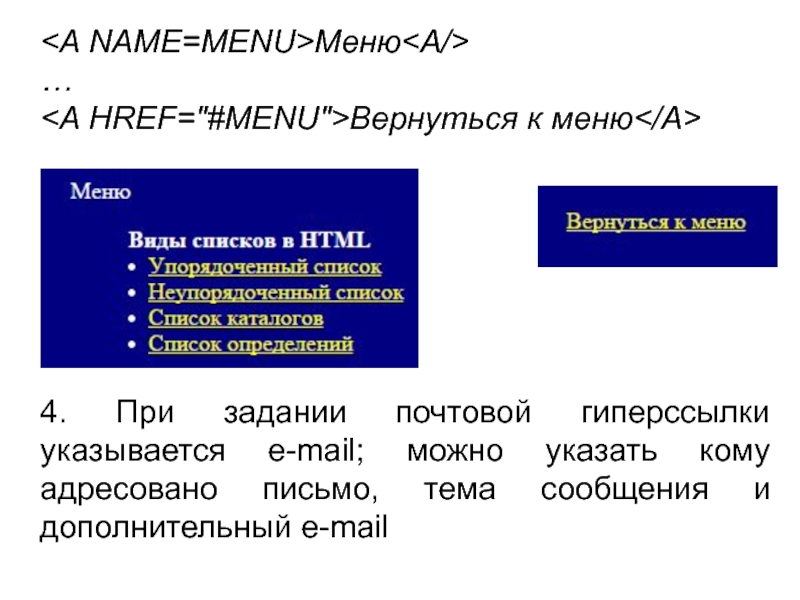 <A NAME=MENU>Меню<A/>
…
<A HREF="#MENU">Вернуться к меню</A>

Меню

Виды списков в HTML
• Упорядоченный список
• Неупорядоченный список
• Список каталогов
• Список определений

Вернуться к меню

4. При задании почтовой гиперссылки указывается e-mail; можно указать кому адресовано письмо, тема сообщения и дополнительный e-mail